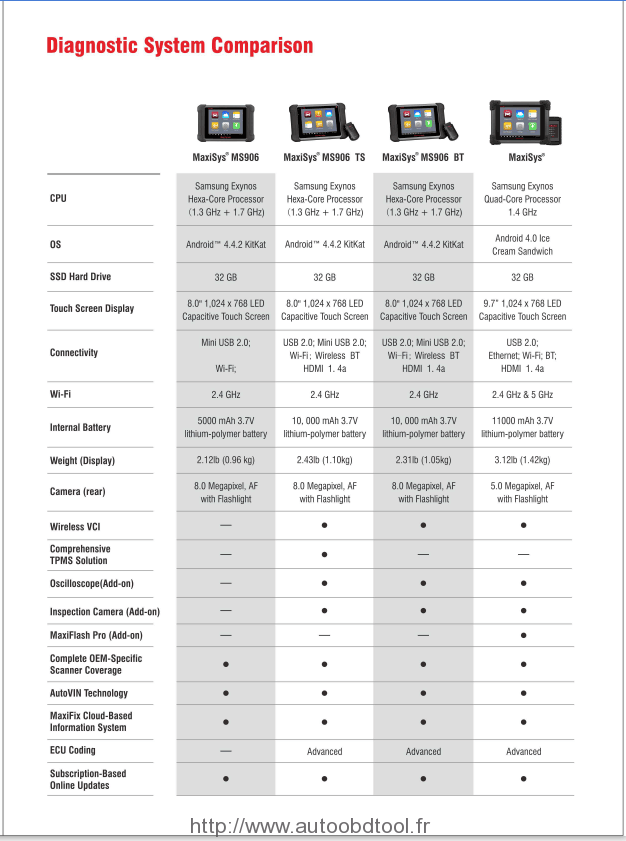 Diagnostic System Comparison

| | MaxiSys® MS906 | MaxiSys® MS906 TS | MaxiSys® MS906 BT | MaxiSys® |
|---|---|---|---|---|
| CPU | Samsung Exynos Hexa-Core Processor (1.3 GHz + 1.7 GHz) | Samsung Exynos Hexa-Core Processor (1.3 GHz + 1.7 GHz) | Samsung Exynos Hexa-Core Processor (1.3 GHz + 1.7 GHz) | Samsung Exynos Quad-Core Processor 1.4 GHz |
| OS | Android™ 4.4.2 KitKat | Android™ 4.4.2 KitKat | Android™ 4.4.2 KitKat | Android 4.0 Ice Cream Sandwich |
| SSD Hard Drive | 32 GB | 32 GB | 32 GB | 32 GB |
| Touch Screen Display | 8.0" 1,024 x 768 LED Capacitive Touch Screen | 8.0" 1,024 x 768 LED Capacitive Touch Screen | 8.0" 1,024 x 768 LED Capacitive Touch Screen | 9.7" 1,024 x 768 LED Capacitive Touch Screen |
| Connectivity | Mini USB 2.0; Wi-Fi; | USB 2.0; Mini USB 2.0; Wi-Fi; Wireless BT HDMI 1. 4a | USB 2.0; Mini USB 2.0; Wi-Fi; Wireless BT HDMI 1. 4a | USB 2.0; Ethernet; Wi-Fi; BT; HDMI 1. 4a |
| Wi-Fi | 2.4 GHz | 2.4 GHz | 2.4 GHz | 2.4 GHz & 5 GHz |
| Internal Battery | 5000 mAh 3.7V lithium-polymer battery | 10, 000 mAh 3.7V lithium-polymer battery | 10, 000 mAh 3.7V lithium-polymer battery | 11000 mAh 3.7V lithium-polymer battery |
| Weight (Display) | 2.12lb (0.96 kg) | 2.43lb (1.10kg) | 2.31lb (1.05kg) | 3.12lb (1.42kg) |
| Camera (rear) | 8.0 Megapixel, AF with Flashlight | 8.0 Megapixel, AF with Flashlight | 8.0 Megapixel, AF with Flashlight | 5.0 Megapixel, AF with Flashlight |
| Wireless VCI | — | ● | ● | ● |
| Comprehensive TPMS Solution | — | ● | — | — |
| Oscilloscope(Add-on) | — | ● | ● | ● |
| Inspection Camera (Add-on) | — | ● | ● | ● |
| MaxiFlash Pro (Add-on) | — | — | — | ● |
| Complete OEM-Specific Scanner Coverage | ● | ● | ● | ● |
| AutoVIN Technology | ● | ● | ● | ● |
| MaxiFix Cloud-Based Information System | ● | ● | ● | ● |
| ECU Coding | — | Advanced | Advanced | Advanced |
| Subscription-Based Online Updates | ● | ● | ● | ● |

http://www.autoobdtool.fr